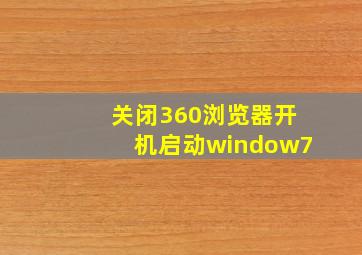 关闭360浏览器开机启动window7